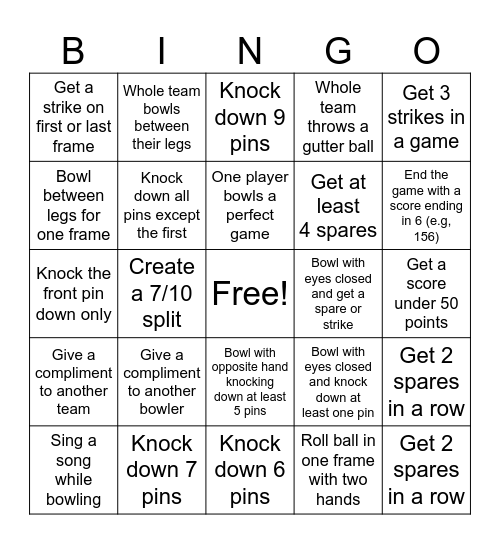 | B | I | N | G | O |
|---|---|---|---|---|
| Get a strike on first or last frame | Whole team bowls between their legs | Knock down 9 pins | Whole team throws a gutter ball | Get 3 strikes in a game |
| Bowl between legs for one frame | Knock down all pins except the first | One player bowls a perfect game | Get at least 4 spares | End the game with a score ending in 6 (e.g, 156) |
| Knock the front pin down only | Create a 7/10 split | Free! | Bowl with eyes closed and get a spare or strike | Get a score under 50 points |
| Give a compliment to another team | Give a compliment to another bowler | Bowl with opposite hand knocking down at least 5 pins | Bowl with eyes closed and knock down at least one pin | Get 2 spares in a row |
| Sing a song while bowling | Knock down 7 pins | Knock down 6 pins | Roll ball in one frame with two hands | Get 2 spares in a row |